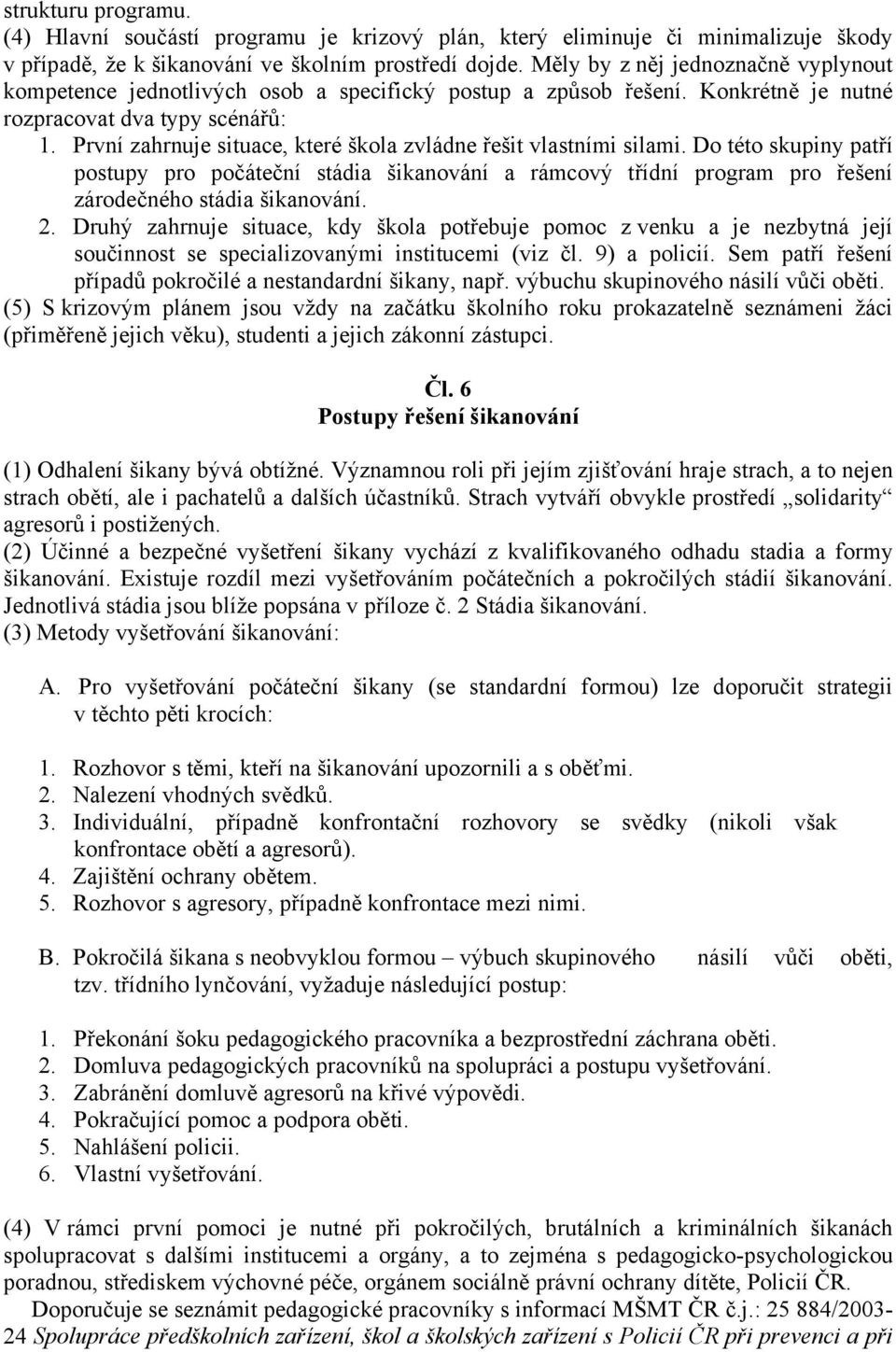 strukturu programu.
(4) Hlavní součástí programu je krizový plán, který eliminuje či minimalizuje škody v případě, že k šikanování ve školním prostředí dojde. Měly by z něj jednoznačně vyplynout kompetence jednotlivých osob a specifický postup a způsob řešení. Konkrétně je nutné rozpracovat dva typy scénářů:
1. První zahrnuje situace, které škola zvládne řešit vlastními silami. Do této skupiny patří postupy pro počáteční stádia šikanování a rámcový třídní program pro řešení zárodečného stádia šikanování.
2. Druhý zahrnuje situace, kdy škola potřebuje pomoc z venku a je nezbytná její součinnost se specializovanými institucemi (viz čl. 9) a policií. Sem patří řešení případů pokročilé a nestandardní šikany, např. výbuchu skupinového násilí vůči oběti.
(5) S krizovým plánem jsou vždy na začátku školního roku prokazatelně seznámeni žáci (přiměřeně jejich věku), studenti a jejich zákonní zástupci.

Čl. 6
Postupy řešení šikanování

(1) Odhalení šikany bývá obtížné. Významnou roli při jejím zjišťování hraje strach, a to nejen strach obětí, ale i pachatelů a dalších účastníků. Strach vytváří obvykle prostředí „solidarity“ agresorů i postižených.
(2) Účinné a bezpečné vyšetření šikany vychází z kvalifikovaného odhadu stadia a formy šikanování. Existuje rozdíl mezi vyšetřováním počátečních a pokročilých stádií šikanování. Jednotlivá stádia jsou blíže popsána v příloze č. 2 Stádia šikanování.
(3) Metody vyšetřování šikanování:

A. Pro vyšetřování počáteční šikany (se standardní formou) lze doporučit strategii v těchto pěti krocích:

1. Rozhovor s těmi, kteří na šikanování upozornili a s oběťmi.
2. Nalezení vhodných svědků.
3. Individuální, případně konfrontační rozhovory se svědky (nikoli však konfrontace obětí a agresorů).
4. Zajištění ochrany obětem.
5. Rozhovor s agresory, případně konfrontace mezi nimi.

B. Pokročilá šikana s neobvyklou formou – výbuch skupinového násilí vůči oběti, tzv. třídního lynčování, vyžaduje následující postup:

1. Překonání šoku pedagogického pracovníka a bezprostřední záchrana oběti.
2. Domluva pedagogických pracovníků na spolupráci a postupu vyšetřování.
3. Zabránění domluvě agresorů na křivé výpovědi.
4. Pokračující pomoc a podpora oběti.
5. Nahlášení policii.
6. Vlastní vyšetřování.

(4) V rámci první pomoci je nutné při pokročilých, brutálních a kriminálních šikanách spolupracovat s dalšími institucemi a orgány, a to zejména s pedagogicko-psychologickou poradnou, střediskem výchovné péče, orgánem sociálně právní ochrany dítěte, Policií ČR.
Doporučuje se seznámit pedagogické pracovníky s informací MŠMT ČR č.j.: 25 884/2003-24 Spolupráce předškolních zařízení, škol a školských zařízení s Policií ČR při prevenci a při